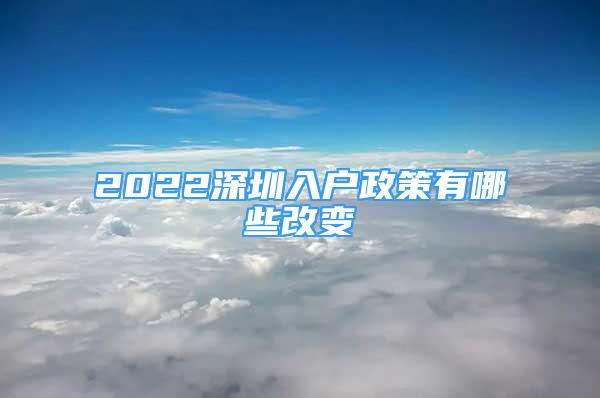 2022深圳入户政策有哪些改变